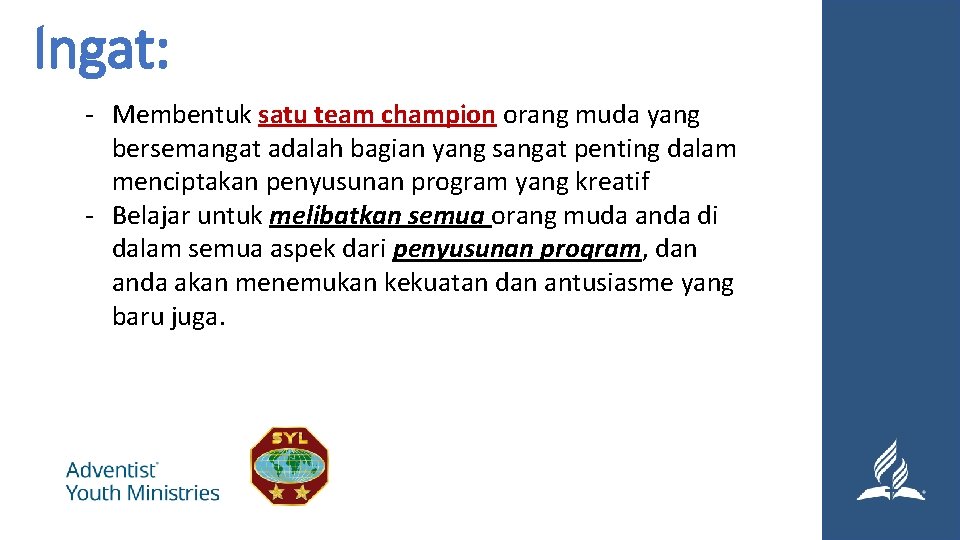 Ingat:

- Membentuk satu team champion orang muda yang bersemangat adalah bagian yang sangat penting dalam menciptakan penyusunan program yang kreatif
- Belajar untuk melibatkan semua orang muda anda di dalam semua aspek dari penyusunan program, dan anda akan menemukan kekuatan dan antusiasme yang baru juga.

Adventist
Youth Ministries

SYL